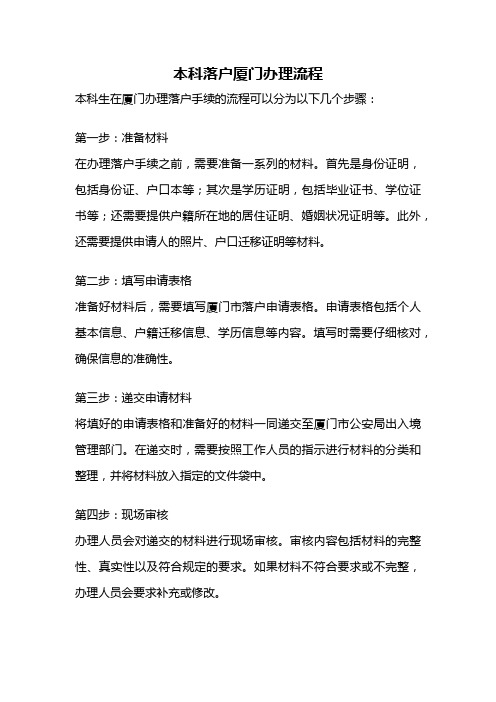 本科落户厦门办理流程

本科生在厦门办理落户手续的流程可以分为以下几个步骤：

第一步：准备材料

在办理落户手续之前，需要准备一系列的材料。首先是身份证明，包括身份证、户口本等；其次是学历证明，包括毕业证书、学位证书等；还需要提供户籍所在地的居住证明、婚姻状况证明等。此外，还需要提供申请人的照片、户口迁移证明等材料。

第二步：填写申请表格

准备好材料后，需要填写厦门市落户申请表格。申请表格包括个人基本信息、户籍迁移信息、学历信息等内容。填写时需要仔细核对，确保信息的准确性。

第三步：递交申请材料

将填好的申请表格和准备好的材料一同递交至厦门市公安局出入境管理部门。在递交时，需要按照工作人员的指示进行材料的分类和整理，并将材料放入指定的文件袋中。

第四步：现场审核

办理人员会对递交的材料进行现场审核。审核内容包括材料的完整性、真实性以及符合规定的要求。如果材料不符合要求或不完整，办理人员会要求补充或修改。